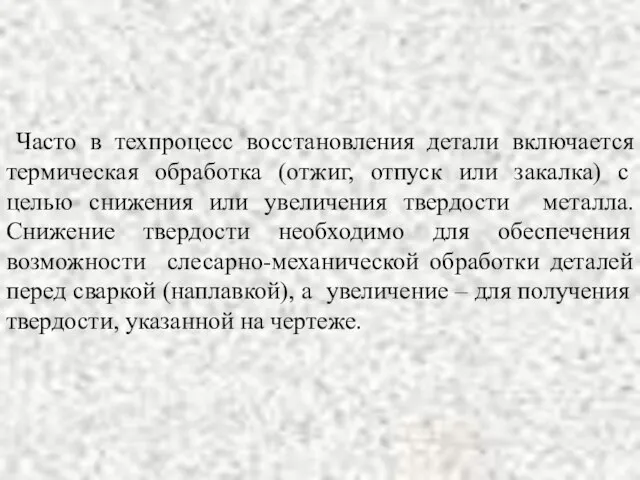 Часто в техпроцесс восстановления детали включается термическая обработка (отжиг, отпуск или закалка) с целью снижения или увеличения твердости металла. Снижение твердости необходимо для обеспечения возможности слесарно-механической обработки деталей перед сваркой (наплавкой), а увеличение – для получения твердости, указанной на чертеже.